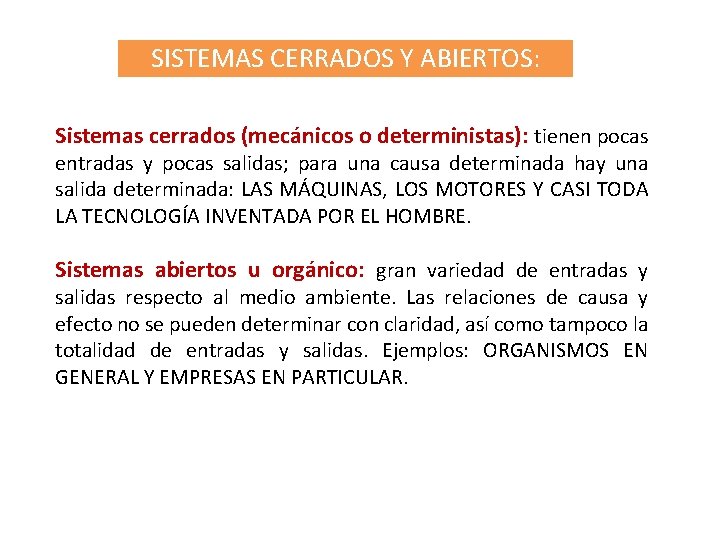 SISTEMAS CERRADOS Y ABIERTOS:

Sistemas cerrados (mecánicos o deterministas): tienen pocas entradas y pocas salidas; para una causa determinada hay una salida determinada: LAS MÁQUINAS, LOS MOTORES Y CASI TODA LA TECNOLOGÍA INVENTADA POR EL HOMBRE.

Sistemas abiertos u orgánico: gran variedad de entradas y salidas respecto al medio ambiente. Las relaciones de causa y efecto no se pueden determinar con claridad, así como tampoco la totalidad de entradas y salidas. Ejemplos: ORGANISMOS EN GENERAL Y EMPRESAS EN PARTICULAR.